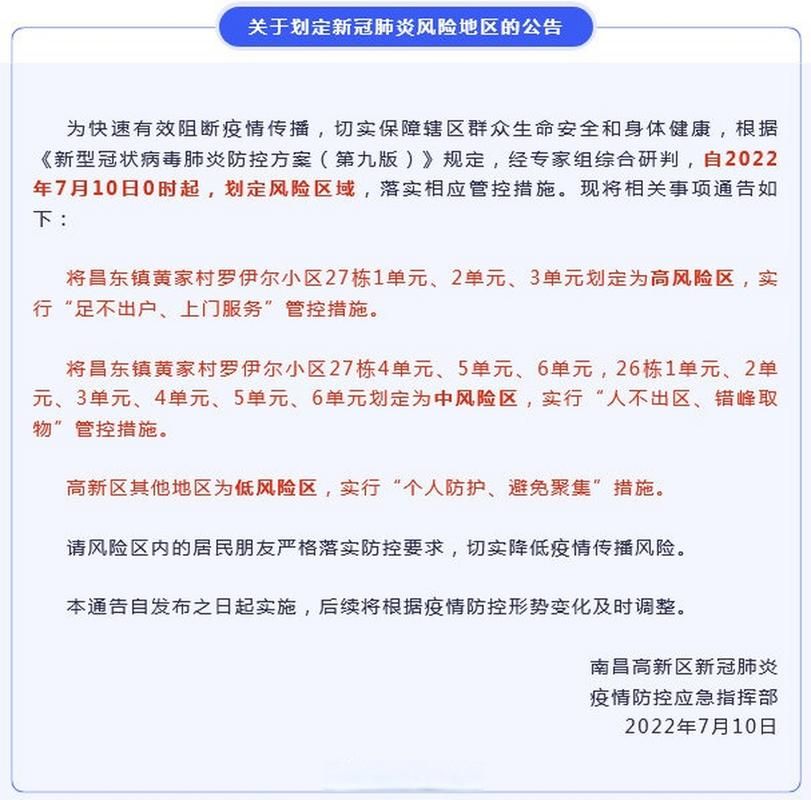 关于划定新冠肺炎风险地区的公告

为快速有效阻断疫情传播，切实保障辖区群众生命安全和身体健康，根据《新型冠状病毒肺炎防控方案（第九版）》规定，经专家组综合研判，自2022年7月10日0时起，划定风险区域，落实相应管控措施。现将相关事项通告如下：

将昌东镇黄家村罗伊尔小区27栋1单元、2单元、3单元划定为高风险区，实行“足不出户、上门服务”管控措施。

将昌东镇黄家村罗伊尔小区27栋4单元、5单元、6单元，26栋1单元、2单元、3单元、4单元、5单元、6单元划定为中风险区，实行“人不出区、错峰取物”管控措施。

高新区其他地区为低风险区，实行“个人防护、避免聚集”措施。

请风险区内的居民朋友严格落实防控要求，切实降低疫情传播风险。

本通告自发布之日起实施，后续将根据疫情防控形势变化及时调整。

南昌高新区新冠肺炎
疫情防控应急指挥部
2022年7月10日